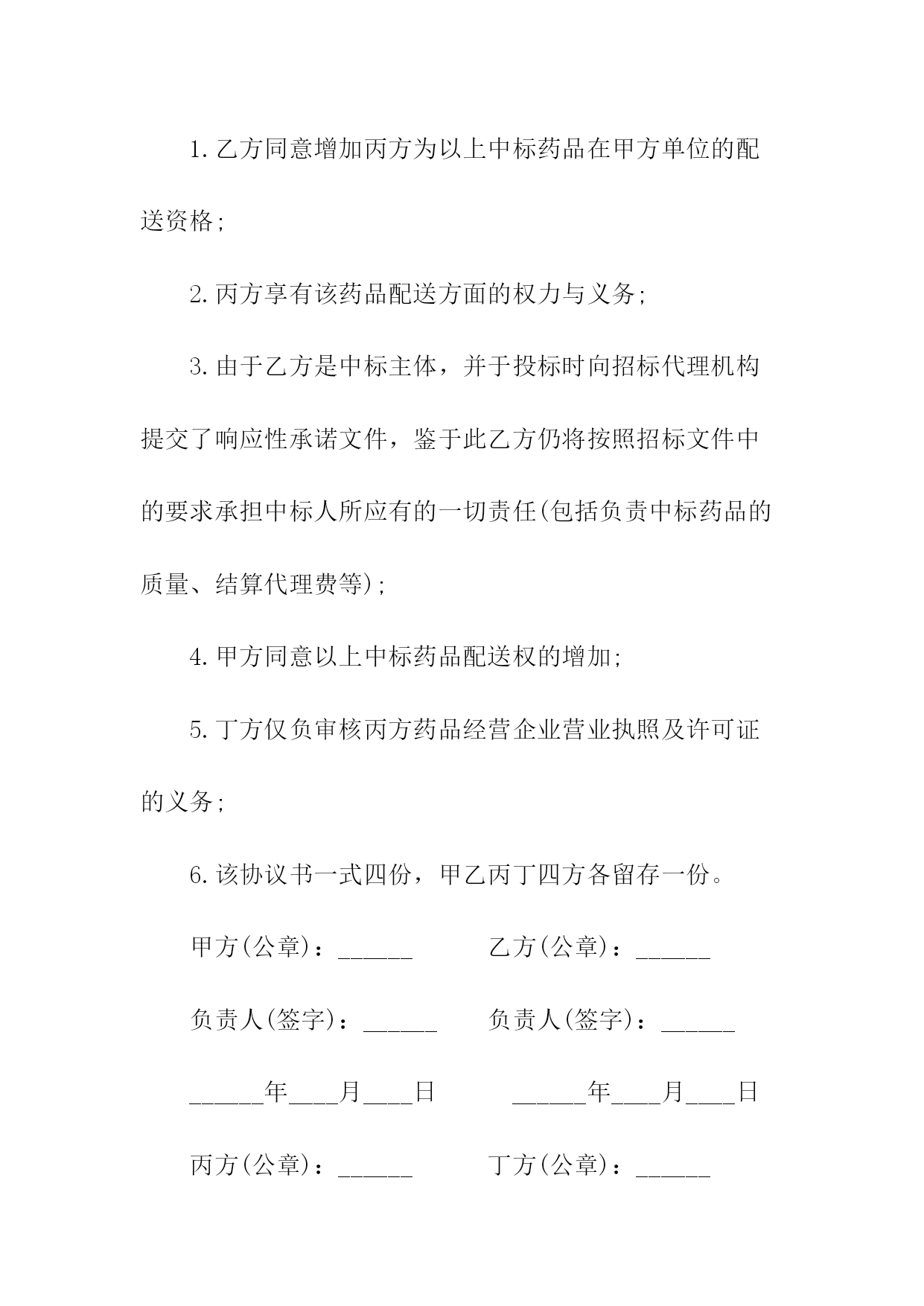 1.乙方同意增加丙方为以上中标药品在甲方单位的配送资格;

2.丙方享有该药品配送方面的权力与义务;

3.由于乙方是中标主体，并于投标时向招标代理机构提交了响应性承诺文件，鉴于此乙方仍将按照招标文件中的要求承担中标人所应有的一切责任(包括负责中标药品的质量、结算代理费等);

4.甲方同意以上中标药品配送权的增加;

5.丁方仅负审核丙方药品经营企业营业执照及许可证的义务;

6.该协议书一式四份，甲乙丙丁四方各留存一份。

甲方(公章)：______ 乙方(公章)：______

负责人(签字)：______ 负责人(签字)：______

______年____月____日 ______年____月____日

丙方(公章)：______ 丁方(公章)：______